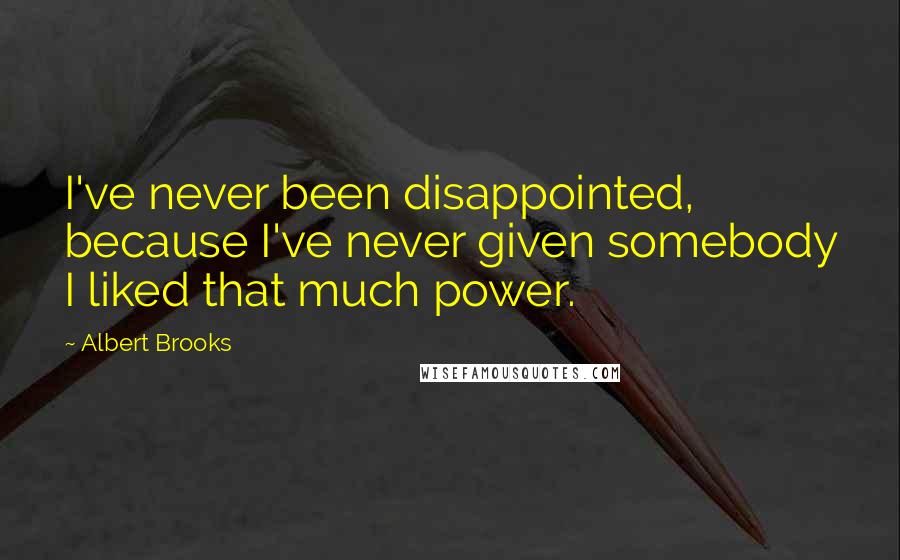 I've never been disappointed, because I've never given somebody I liked that much power.

~ Albert Brooks

WISEFAMOUSQUOTES.COM